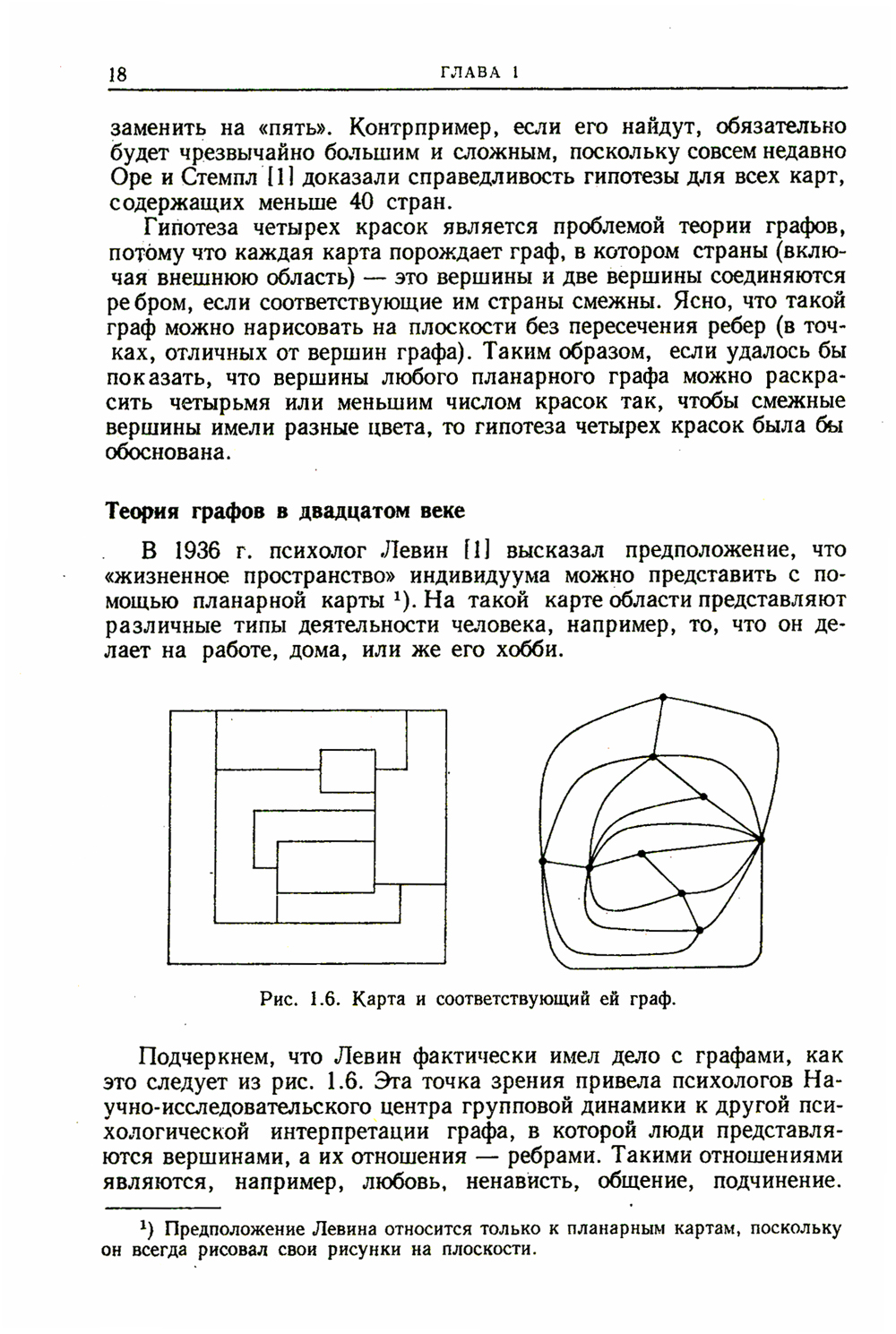 18 ГЛАВА 1

заменить на «пять». Контрпример, если его найдут, обязательно будет чрезвычайно большим и сложным, поскольку совсем недавно Оре и Стемпл [1] доказали справедливость гипотезы для всех карт, содержащих меньше 40 стран.

Гипотеза четырех красок является проблемой теории графов, потому что каждая карта порождает граф, в котором страны (включая внешнюю область) — это вершины и две вершины соединяются ребром, если соответствующие им страны смежны. Ясно, что такой граф можно нарисовать на плоскости без пересечения ребер (в точках, отличных от вершин графа). Таким образом, если удалось бы показать, что вершины любого планарного графа можно раскрасить четырьмя или меньшим числом красок так, чтобы смежные вершины имели разные цвета, то гипотеза четырех красок была бы обоснована.

Теория графов в двадцатом веке

В 1936 г. психолог Левин [1] высказал предположение, что «жизненное пространство» индивидуума можно представить с помощью планарной карты ¹). На такой карте области представляют различные типы деятельности человека, например, то, что он делает на работе, дома, или же его хобби.

Рис. 1.6. Карта и соответствующий ей граф.

Подчеркнем, что Левин фактически имел дело с графами, как это следует из рис. 1.6. Эта точка зрения привела психологов Научно-исследовательского центра групповой динамики к другой психологической интерпретации графа, в которой люди представляются вершинами, а их отношения — ребрами. Такими отношениями являются, например, любовь, ненависть, общение, подчинение.

¹) Предположение Левина относится только к планарным картам, поскольку он всегда рисовал свои рисунки на плоскости.